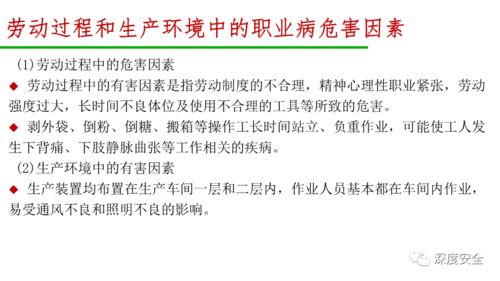 劳动过程和生产环境中的职业病危害因素

(1)劳动过程中的危害因素

◆ 劳动过程中的有害因素是指劳动制度的不合理，精神心理性职业紧张，劳动强度过大，长时间不良体位及使用不合理的工具等所致的危害。

◆ 剥外袋、倒粉、倒糖、搬箱等操作工长时间站立、负重作业，可能使工人发生下背痛、下肢静脉曲张等工作相关的疾病。

(2)生产环境中的有害因素

◆ 生产装置均布置在生产车间一层和二层内，作业人员基本都在车间内作业，易受通风不良和照明不良的影响。

深度安全